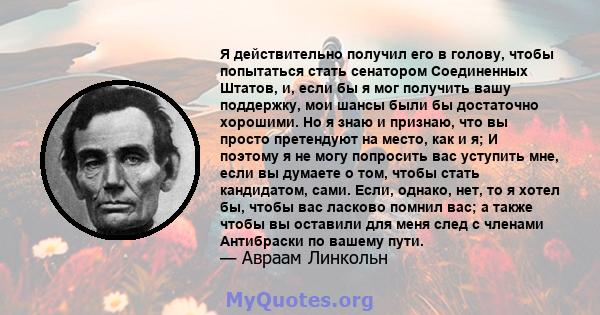 Я действительно получил его в голову, чтобы попытаться стать сенатором Соединенных Штатов, и, если бы я мог получить вашу поддержку, мои шансы были бы достаточно хорошими. Но я знаю и признаю, что вы просто претендуют на место, как и я; И поэтому я не могу попросить вас уступить мне, если вы думаете о том, чтобы стать кандидатом, сами. Если, однако, нет, то я хотел бы, чтобы вас ласково помнил вас; а также чтобы вы оставили для меня след с членами Антибраски по вашему пути.
— Авраам Линкольн

MyQuotes.org